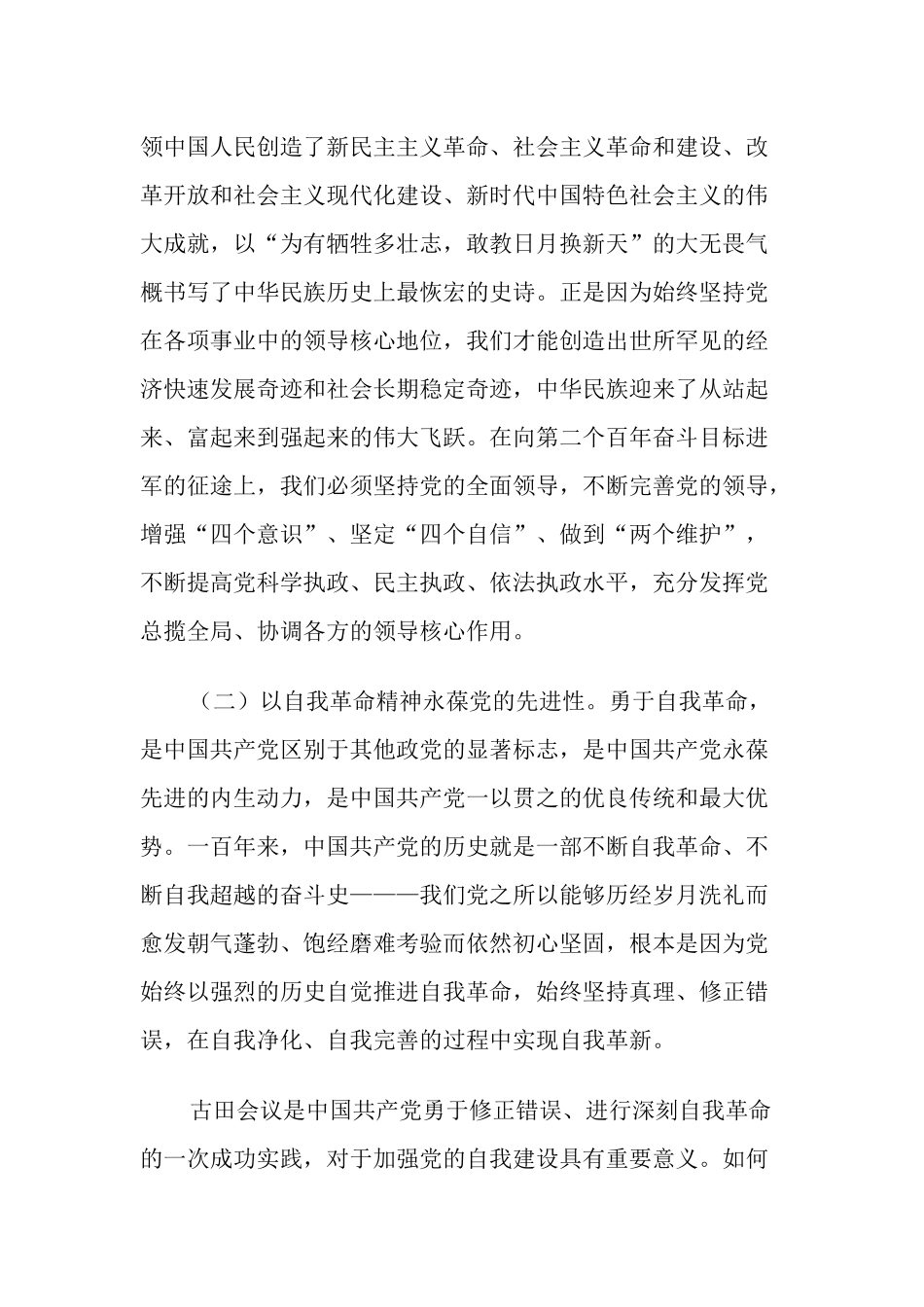 领中国人民创造了新民主主义革命、社会主义革命和建设、改革开放和社会主义现代化建设、新时代中国特色社会主义的伟大成就，以“为有牺牲多壮志，敢教日月换新天”的大无畏气概书写了中华民族历史上最恢宏的史诗。正是因为始终坚持党在各项事业中的领导核心地位，我们才能创造出世所罕见的经济快速发展奇迹和社会长期稳定奇迹，中华民族迎来了从站起来、富起来到强起来的伟大飞跃。在向第二个百年奋斗目标进军的征途上，我们必须坚持党的全面领导，不断完善党的领导，增强“四个意识”、坚定“四个自信”、做到“两个维护”，不断提高党科学执政、民主执政、依法执政水平，充分发挥党总揽全局、协调各方的领导核心作用。

（二）以自我革命精神永葆党的先进性。勇于自我革命，是中国共产党区别于其他政党的显著标志，是中国共产党永葆先进的内生动力，是中国共产党一以贯之的优良传统和最大优势。一百年来，中国共产党的历史就是一部不断自我革命、不断自我超越的奋斗史———我们党之所以能够历经岁月洗礼而愈发朝气蓬勃、饱经磨难考验而依然初心坚固，根本是因为党始终以强烈的历史自觉推进自我革命，始终坚持真理、修正错误，在自我净化、自我完善的过程中实现自我革新。

古田会议是中国共产党勇于修正错误、进行深刻自我革命的一次成功实践，对于加强党的自我建设具有重要意义。如何